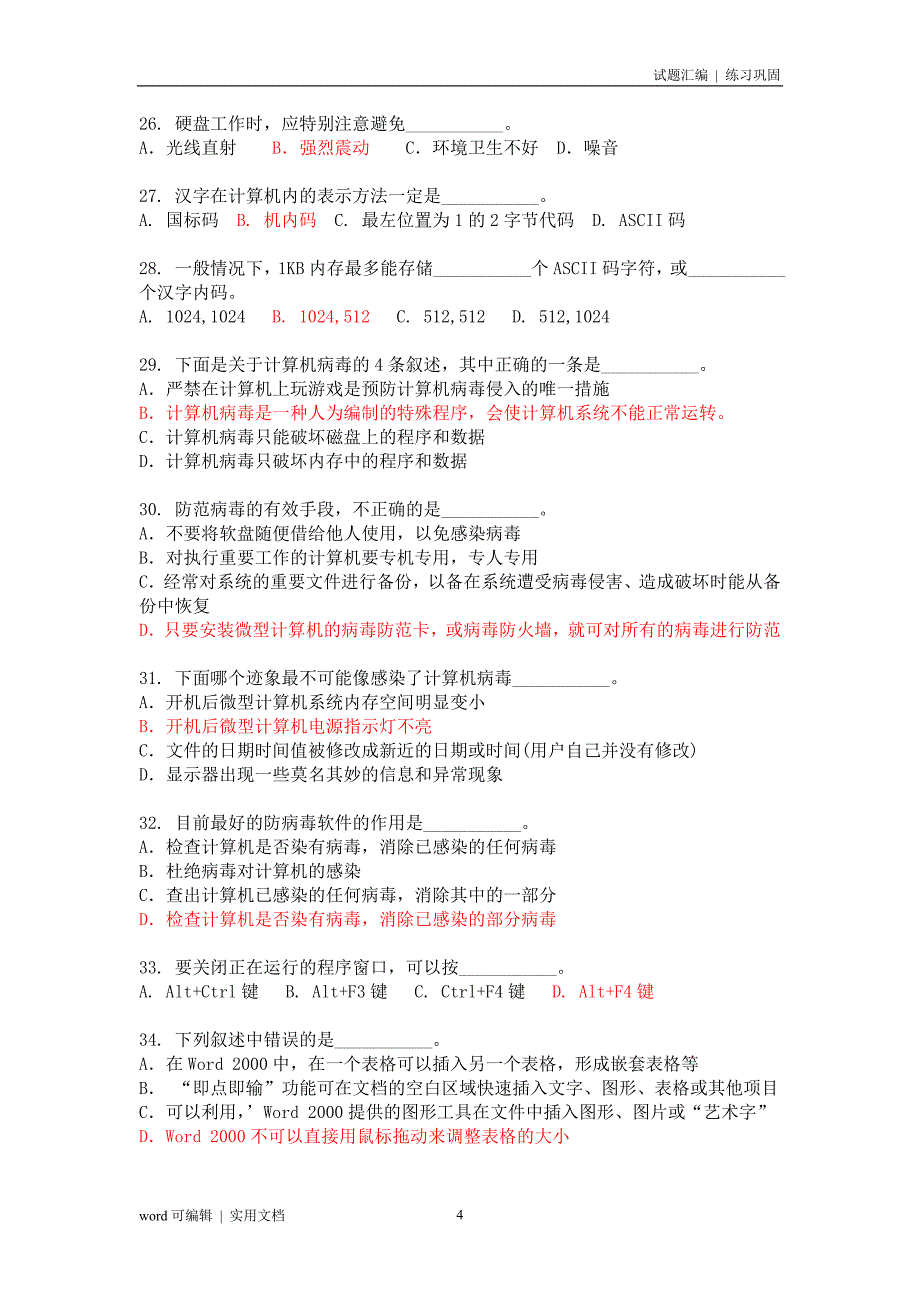 试题汇编 | 练习巩固

26. 硬盘工作时，应特别注意避免___________。
A. 光线直射 B. 强烈震动 C. 环境卫生不好 D. 噪音

27. 汉字在计算机内的表示方法一定是___________。
A. 国标码 B. 机内码 C. 最左位置为 1 的 2 字节代码 D. ASCII 码

28. 一般情况下，1KB 内存最多能存储___________个 ASCII 码字符，或___________个汉字内码。
A. 1024,1024 B. 1024,512 C. 512,512 D. 512,1024

29. 下面是关于计算机病毒的 4 条叙述，其中正确的一条是___________。
A. 严禁在计算机上玩游戏是预防计算机病毒侵入的唯一措施
B. 计算机病毒是一种人为编制的特殊程序，会使计算机系统不能正常运转。
C. 计算机病毒只能破坏磁盘上的程序和数据
D. 计算机病毒只破坏内存中的程序和数据

30. 防范病毒的有效手段，不正确的是___________。
A. 不要将软盘随便借给他人使用，以免感染病毒
B. 对执行重要工作的计算机要专机专用，专人专用
C. 经常对系统的重要文件进行备份，以备在系统遭受病毒侵害、造成破坏时能从备份中恢复
D. 只要安装微型计算机的病毒防范卡，或病毒防火墙，就可对所有的病毒进行防范

31. 下面哪个迹象最不可能像感染了计算机病毒___________。
A. 开机后微型计算机系统内存空间明显变小
B. 开机后微型计算机电源指示灯不亮
C. 文件的日期时间值被修改成新近的日期或时间(用户自己并没有修改)
D. 显示器出现一些莫名其妙的信息和异常现象

32. 目前最好的防病毒软件的作用是___________。
A. 检查计算机是否染有病毒，消除已感染的任何病毒
B. 杜绝病毒对计算机的感染
C. 查出计算机已感染的任何病毒，消除其中的一部分
D. 检查计算机是否染有病毒，消除已感染的部分病毒

33. 要关闭正在运行的程序窗口，可以按___________。
A. Alt+Ctrl 键 B. Alt+F3 键 C. Ctrl+F4 键 D. Alt+F4 键

34. 下列叙述中错误的是___________。
A. 在 Word 2000 中，在一个表格可以插入另一个表格，形成嵌套表格等
B. “即点即输”功能可在文档的空白区域快速插入文字、图形、表格或其他项目
C. 可以利用,’Word 2000 提供的图形工具在文件中插入图形、图片或“艺术字”
D. Word 2000 不可以直接用鼠标拖动来调整表格的大小

word 可编辑 | 实用文档 4